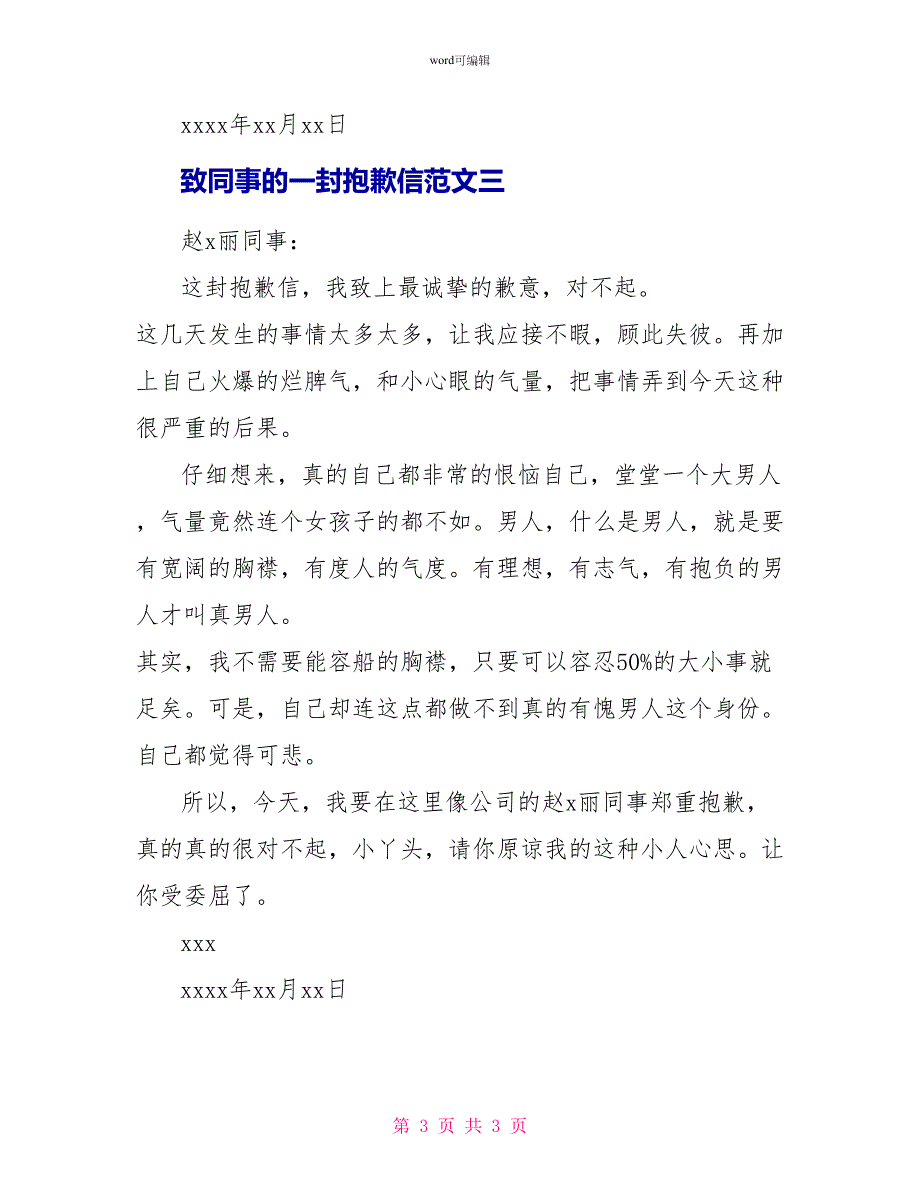 word可编辑

xxxx年xx月xx日

致同事的一封抱歉信范文三

赵x丽同事：

这封抱歉信，我致上最诚挚的歉意，对不起。

这几天发生的事情太多太多，让我应接不暇，顾此失彼。再加上自己火爆的烂脾气，和小心眼的气量，把事情弄到今天这种很严重的后果。

仔细想来，真的自己都非常的恨恼自己，堂堂一个大男人，气量竟然连个女孩子的都不如。男人，什么是男人，就是要有宽阔的胸襟，有度人的气度。有理想，有志气，有抱负的男人才叫真男人。

其实，我不需要能容船的胸襟，只要可以容忍50%的大小事就足矣。可是，自己却连这点都做不到真的有愧男人这个身份。自己都觉得可悲。

所以，今天，我要在这里像公司的赵x丽同事郑重抱歉，真的真的很对不起，小丫头，请你原谅我的这种小人心思。让你受委屈了。

xxx

xxxx年xx月xx日

第 3 页 共 3 页